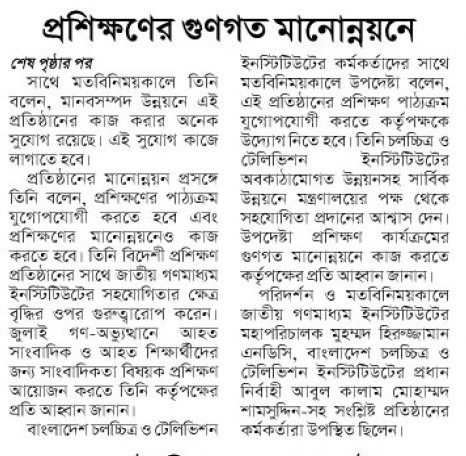 প্রশিক্ষণের গুণগত মানোন্নয়নে

শেষ পৃষ্ঠার পর

সাথে মতবিনিময়কালে তিনি বলেন, মানবসম্পদ উন্নয়নে এই প্রতিষ্ঠানের কাজ করার অনেক সুযোগ রয়েছে। এই সুযোগ কাজে লাগাতে হবে।

প্রতিষ্ঠানের মানোন্নয়ন প্রসঙ্গে তিনি বলেন, প্রশিক্ষণের পাঠ্যক্রম যুগোপযোগী করতে হবে এবং প্রশিক্ষণের মানোন্নয়নেও কাজ করতে হবে। তিনি বিদেশী প্রশিক্ষণ প্রতিষ্ঠানের সাথে জাতীয় গণমাধ্যম ইনস্টিটিউটের সহযোগিতার ক্ষেত্র বৃদ্ধির ওপর গুরুত্বারোপ করেন। জুলাই গণ-অভ্যুত্থানে আহত সাংবাদিক ও আহত শিক্ষার্থীদের জন্য সাংবাদিকতা বিষয়ক প্রশিক্ষণ আয়োজন করতে তিনি কর্তৃপক্ষের প্রতি আহ্বান জানান।

বাংলাদেশ চলচ্চিত্র ও টেলিভিশন ইনস্টিটিউটের কর্মকর্তাদের সাথে মতবিনিময়কালে উপদেষ্টা বলেন, এই প্রতিষ্ঠানের প্রশিক্ষণ পাঠ্যক্রম যুগোপযোগী করতে কর্তৃপক্ষকে উদ্যোগ নিতে হবে। তিনি চলচ্চিত্র ও টেলিভিশন ইনস্টিটিউটের অবকাঠামোগত উন্নয়নসহ সার্বিক উন্নয়নে মন্ত্রণালয়ের পক্ষ থেকে সহযোগিতা প্রদানের আশ্বাস দেন। উপদেষ্টা প্রশিক্ষণ কার্যক্রমের গুণগত মানোন্নয়নে কাজ করতে কর্তৃপক্ষের প্রতি আহ্বান জানান।

পরিদর্শন ও মতবিনিময়কালে জাতীয় গণমাধ্যম ইনস্টিটিউটের মহাপরিচালক মুহম্মদ হিরুজ্জামান এনডিসি, বাংলাদেশ চলচ্চিত্র ও টেলিভিশন ইনস্টিটিউটের প্রধান নির্বাহী আবুল কালাম মোহাম্মদ শামসুদ্দিন-সহ সংশ্লিষ্ট প্রতিষ্ঠানের কর্মকর্তারা উপস্থিত ছিলেন।